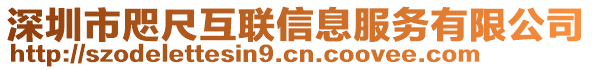 深圳市咫尺互联信息服务有限公司
http://szodelettesin9.cn.coovee.com